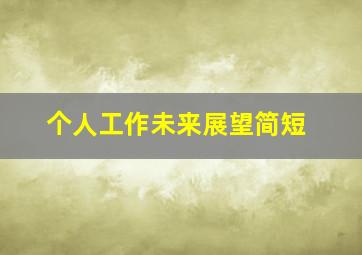 个人工作未来展望简短